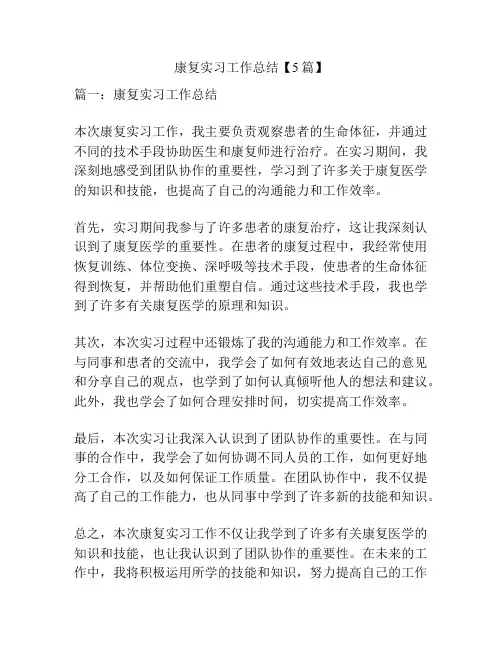 康复实习工作总结【5篇】

篇一：康复实习工作总结

本次康复实习工作，我主要负责观察患者的生命体征，并通过不同的技术手段协助医生和康复师进行治疗。在实习期间，我深刻地感受到团队协作的重要性，学习到了许多关于康复医学的知识和技能，也提高了自己的沟通能力和工作效率。

首先，实习期间我参与了许多患者的康复治疗，这让我深刻认识到了康复医学的重要性。在患者的康复过程中，我经常使用恢复训练、体位变换、深呼吸等技术手段，使患者的生命体征得到恢复，并帮助他们重塑自信。通过这些技术手段，我也学到了许多有关康复医学的原理和知识。

其次，本次实习过程中还锻炼了我的沟通能力和工作效率。在与同事和患者的交流中，我学会了如何有效地表达自己的意见和分享自己的观点，也学到了如何认真倾听他人的想法和建议。此外，我也学会了如何合理安排时间，切实提高工作效率。

最后，本次实习让我深入认识到了团队协作的重要性。在与同事的合作中，我学会了如何协调不同人员的工作，如何更好地分工合作，以及如何保证工作质量。在团队协作中，我不仅提高了自己的工作能力，也从同事中学到了许多新的技能和知识。

总之，本次康复实习工作不仅让我学到了许多有关康复医学的知识和技能，也让我认识到了团队协作的重要性。在未来的工作中，我将积极运用所学的技能和知识，努力提高自己的工作